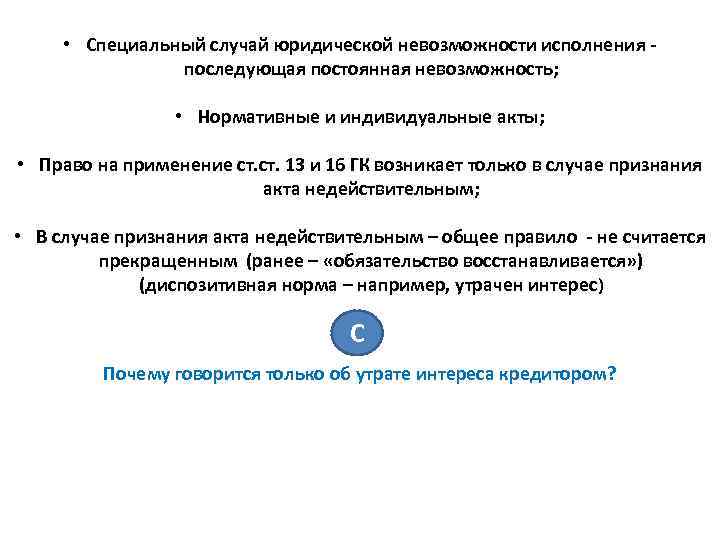 • Специальный случай юридической невозможности исполнения - последующая постоянная невозможность;

• Нормативные и индивидуальные акты;

• Право на применение ст.ст. 13 и 16 ГК возникает только в случае признания акта недействительным;

• В случае признания акта недействительным – общее правило - не считается прекращенным (ранее – «обязательство восстанавливается») (диспозитивная норма – например, утрачен интерес)

С

Почему говорится только об утрате интереса кредитором?